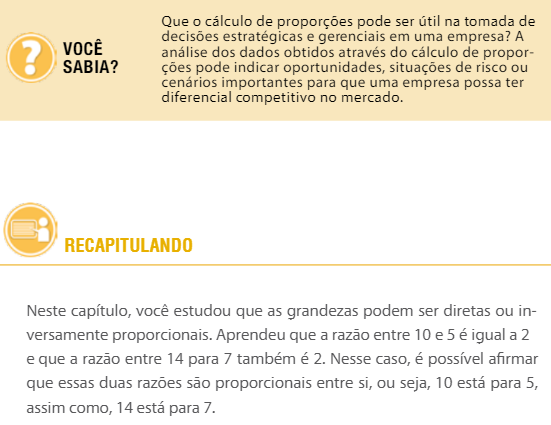 VOCÊ SABIA?

Que o cálculo de proporções pode ser útil na tomada de decisões estratégicas e gerenciais em uma empresa? A análise dos dados obtidos através do cálculo de proporções pode indicar oportunidades, situações de risco ou cenários importantes para que uma empresa possa ter diferencial competitivo no mercado.

RECAPITULANDO

Neste capítulo, você estudou que as grandezas podem ser diretas ou inversamente proporcionais. Aprendeu que a razão entre 10 e 5 é igual a 2 e que a razão entre 14 para 7 também é 2. Nesse caso, é possível afirmar que essas duas razões são proporcionais entre si, ou seja, 10 está para 5, assim como, 14 está para 7.